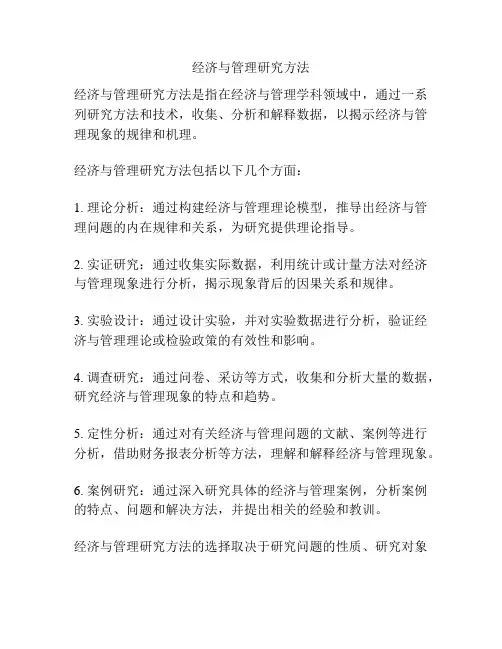 经济与管理研究方法

经济与管理研究方法是指在经济与管理学科领域中，通过一系列研究方法和技术，收集、分析和解释数据，以揭示经济与管理现象的规律和机理。

经济与管理研究方法包括以下几个方面：

1. 理论分析：通过构建经济与管理理论模型，推导出经济与管理问题的内在规律和关系，为研究提供理论指导。

2. 实证研究：通过收集实际数据，利用统计或计量方法对经济与管理现象进行分析，揭示现象背后的因果关系和规律。

3. 实验设计：通过设计实验，并对实验数据进行分析，验证经济与管理理论或检验政策的有效性和影响。

4. 调查研究：通过问卷、采访等方式，收集和分析大量的数据，研究经济与管理现象的特点和趋势。

5. 定性分析：通过对有关经济与管理问题的文献、案例等进行分析，借助财务报表分析等方法，理解和解释经济与管理现象。

6. 案例研究：通过深入研究具体的经济与管理案例，分析案例的特点、问题和解决方法，并提出相关的经验和教训。

经济与管理研究方法的选择取决于研究问题的性质、研究对象